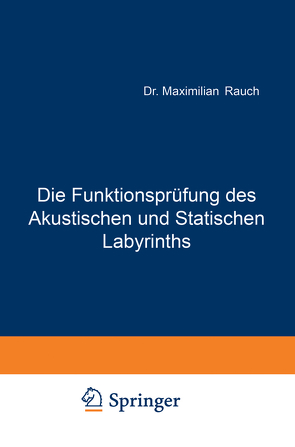 Dr. Maximilian Rauch

Die Funktionsprüfung des Akustischen und Statischen Labyrinths

Springer